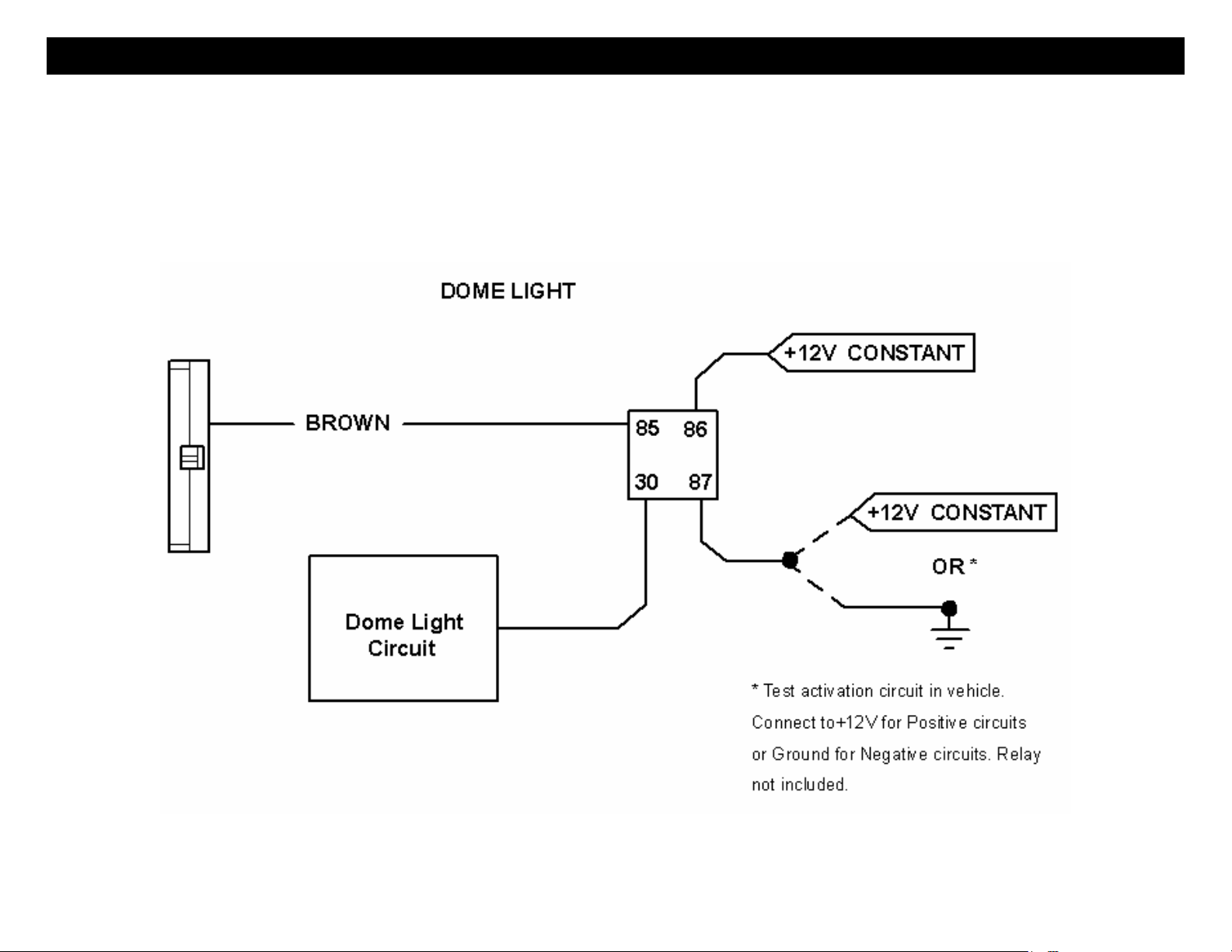 DOME LIGHT

+12V CONSTANT

BROWN

85 86

30 87

+12V CONSTANT

OR *

Dome Light Circuit

* Test activation circuit in vehicle. Connect to+12V for Positive circuits or Ground for Negative circuits. Relay not included.